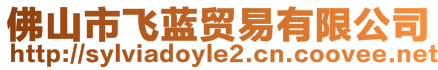 佛山市飞蓝贸易有限公司
http://sylviadoyle2.cn.coovee.net